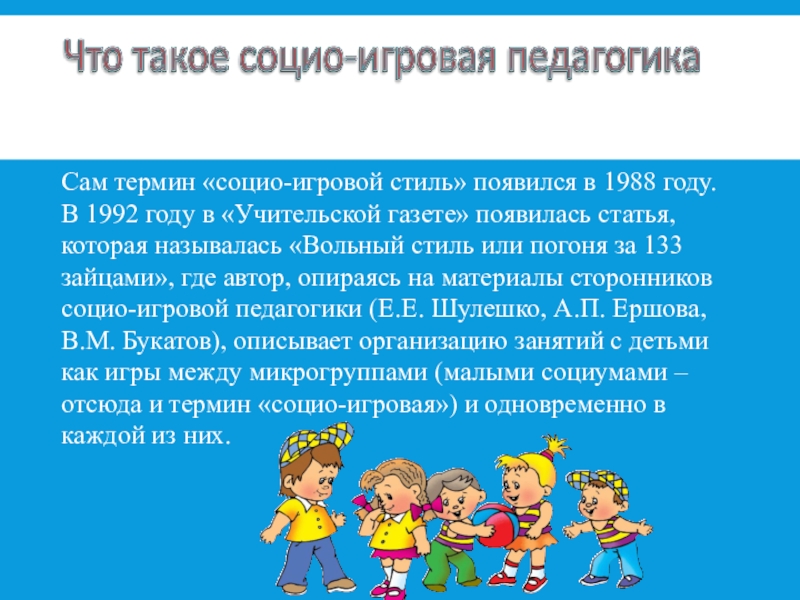 Что такое социо-игровая педагогика

Сам термин «социо-игровой стиль» появился в 1988 году. В 1992 году в «Учительской газете» появилась статья, которая называлась «Вольный стиль или погоня за 133 зайцами», где автор, опираясь на материалы сторонников социо-игровой педагогики (Е.Е. Шулешко, А.П. Ершова, В.М. Букатов), описывает организацию занятий с детьми как игры между микрогруппами (малыми социумами – отсюда и термин «социо-игровая») и одновременно в каждой из них.